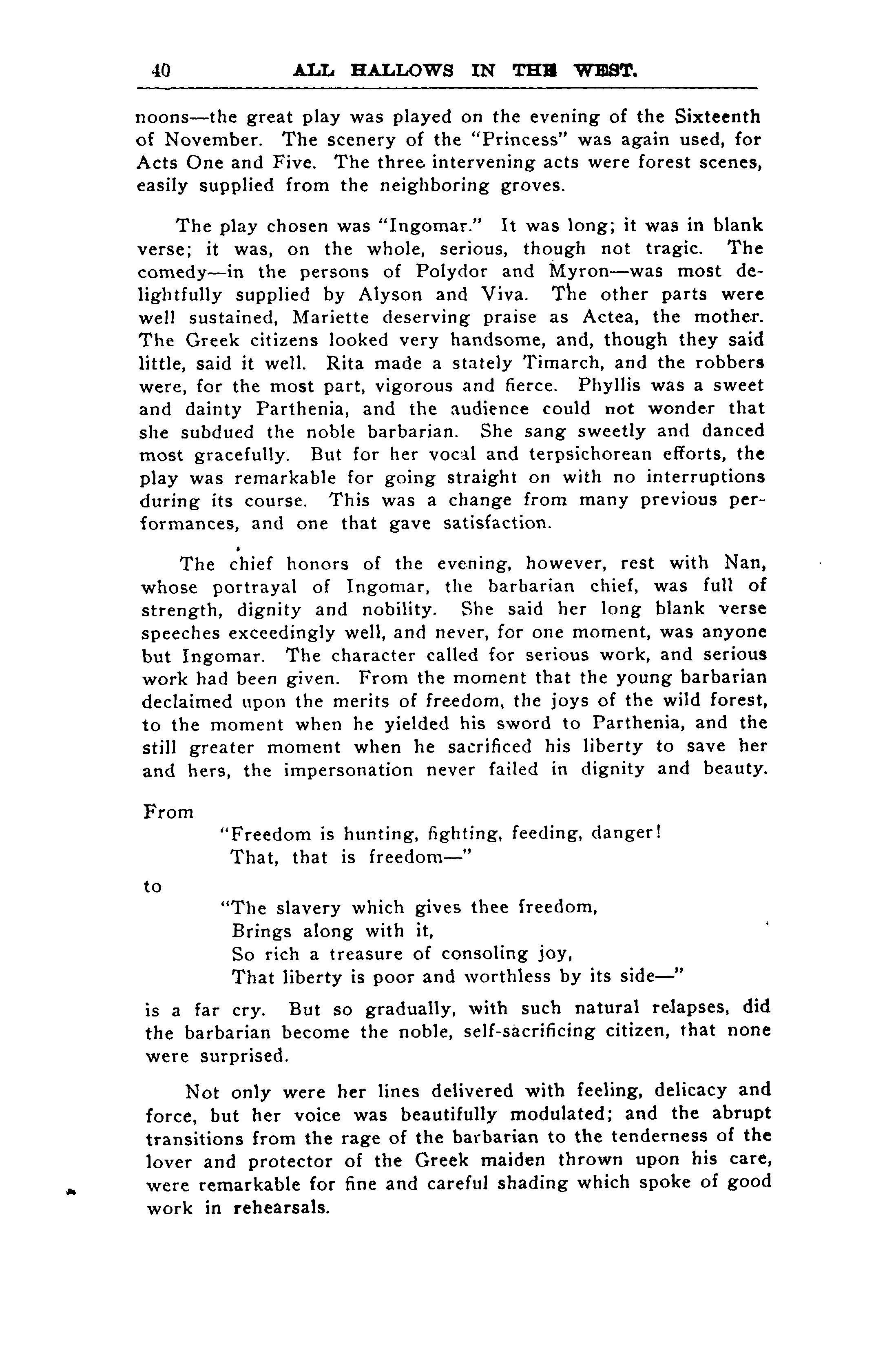 40 ALL HALLOWS IN THE WEST.

noons—the great play was played on the evening of the Sixteenth of November. The scenery of the "Princess" was again used, for Acts One and Five. The three intervening acts were forest scenes, easily supplied from the neighboring groves.

The play chosen was "Ingomar." It was long; it was in blank verse; it was, on the whole, serious, though not tragic. The comedy—in the persons of Polydor and Myron—was most delightfully supplied by Alyson and Viva. The other parts were well sustained, Mariette deserving praise as Actea, the mother. The Greek citizens looked very handsome, and, though they said little, said it well. Rita made a stately Timarch, and the robbers were, for the most part, vigorous and fierce. Phyllis was a sweet and dainty Parthenia, and the audience could not wonder that she subdued the noble barbarian. She sang sweetly and danced most gracefully. But for her vocal and terpsichorean efforts, the play was remarkable for going straight on with no interruptions during its course. This was a change from many previous performances, and one that gave satisfaction.

The chief honors of the evening, however, rest with Nan, whose portrayal of Ingomar, the barbarian chief, was full of strength, dignity and nobility. She said her long blank verse speeches exceedingly well, and never, for one moment, was anyone but Ingomar. The character called for serious work, and serious work had been given. From the moment that the young barbarian declaimed upon the merits of freedom, the joys of the wild forest, to the moment when he yielded his sword to Parthenia, and the still greater moment when he sacrificed his liberty to save her and hers, the impersonation never failed in dignity and beauty.

From
"Freedom is hunting, fighting, feeding, danger!
That, that is freedom—"
to
"The slavery which gives thee freedom,
Brings along with it,
So rich a treasure of consoling joy,
That liberty is poor and worthless by its side—"
is a far cry. But so gradually, with such natural relapses, did the barbarian become the noble, self-sacrificing citizen, that none were surprised.

Not only were her lines delivered with feeling, delicacy and force, but her voice was beautifully modulated; and the abrupt transitions from the rage of the barbarian to the tenderness of the lover and protector of the Greek maiden thrown upon his care, were remarkable for fine and careful shading which spoke of good work in rehearsals.